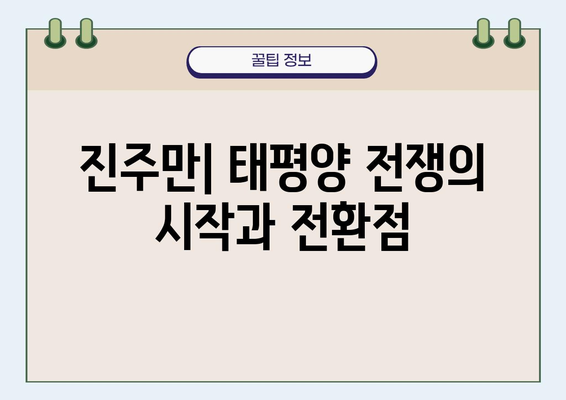 꿀팁 정보

진주만| 태평양 전쟁의 시작과 전환점